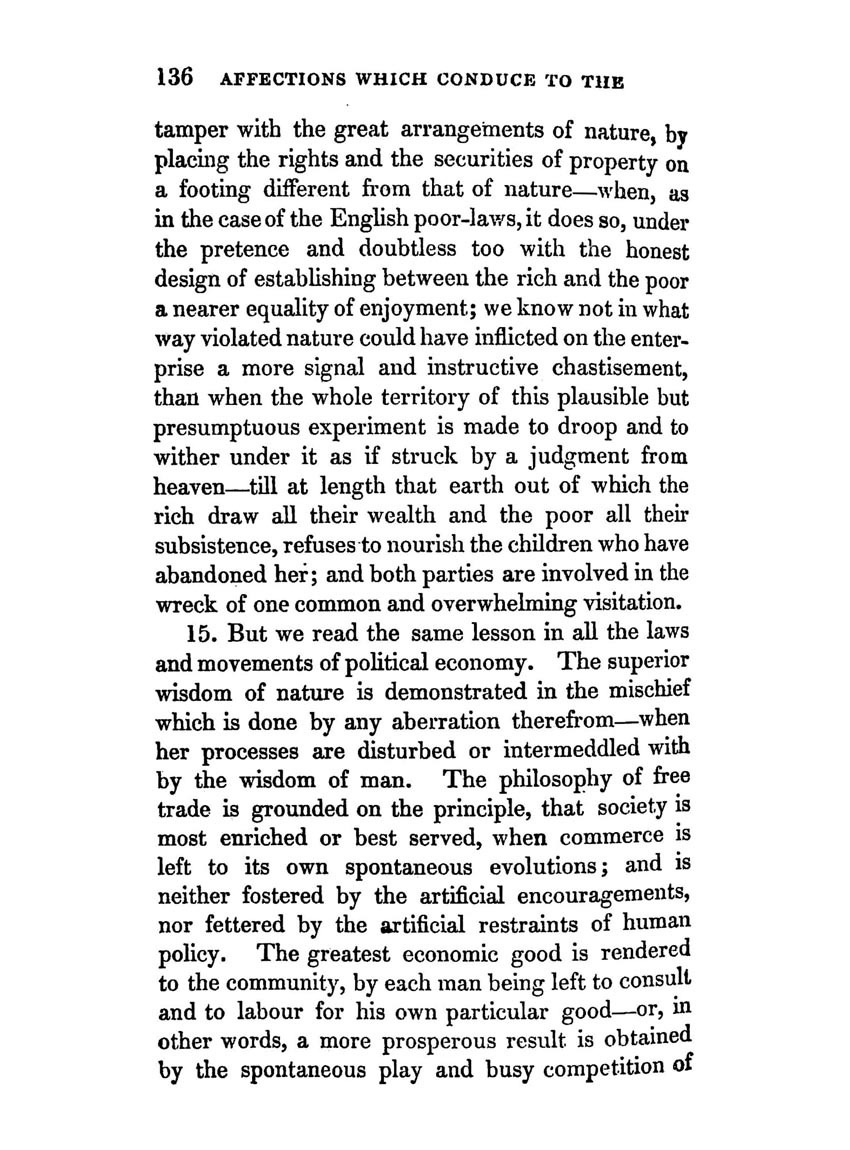 136 AFFECTIONS WHICH CONDUCE TO THE

tamper with the great arrangements of nature, by placing the rights and the securities of property on a footing different from that of nature—when, as in the case of the English poor-laws, it does so, under the pretence and doubtless too with the honest design of establishing between the rich and the poor a nearer equality of enjoyment; we know not in what way violated nature could have inflicted on the enterprise a more signal and instructive chastisement, than when the whole territory of this plausible but presumptuous experiment is made to droop and to wither under it as if struck by a judgment from heaven—till at length that earth out of which the rich draw all their wealth and the poor all their subsistence, refuses to nourish the children who have abandoned her; and both parties are involved in the wreck of one common and overwhelming visitation.

15. But we read the same lesson in all the laws and movements of political economy. The superior wisdom of nature is demonstrated in the mischief which is done by any aberration therefrom—when her processes are disturbed or intermeddled with by the wisdom of man. The philosophy of free trade is grounded on the principle, that society is most enriched or best served, when commerce is left to its own spontaneous evolutions; and is neither fostered by the artificial encouragements, nor fettered by the artificial restraints of human policy. The greatest economic good is rendered to the community, by each man being left to consult and to labour for his own particular good—or, in other words, a more prosperous result is obtained by the spontaneous play and busy competition of